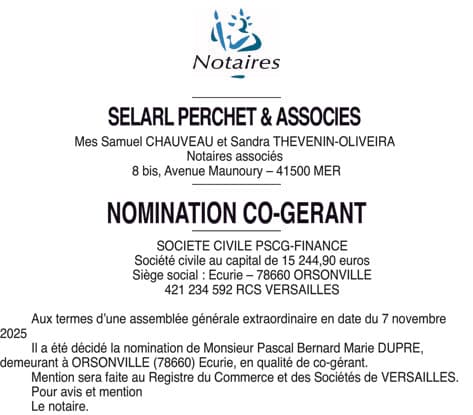 Notaires

SELARL PERCHET & ASSOCIES

Mes Samuel CHAUVEAU et Sandra THEVENIN-OLIVEIRA
Notaires associés
8 bis, Avenue Maunoury – 41500 MER

NOMINATION CO-GERANT

SOCIETE CIVILE PSCG-FINANCE
Société civile au capital de 15 244,90 euros
Siège social : Ecurie – 78660 ORSONVILLE
421 234 592 RCS VERSAILLES

Aux termes d'une assemblée générale extraordinaire en date du 7 novembre 2025

Il a été décidé la nomination de Monsieur Pascal Bernard Marie DUPRE, demeurant à ORSONVILLE (78660) Ecurie, en qualité de co-gérant.

Mention sera faite au Registre du Commerce et des Sociétés de VERSAILLES.

Pour avis et mention

Le notaire.